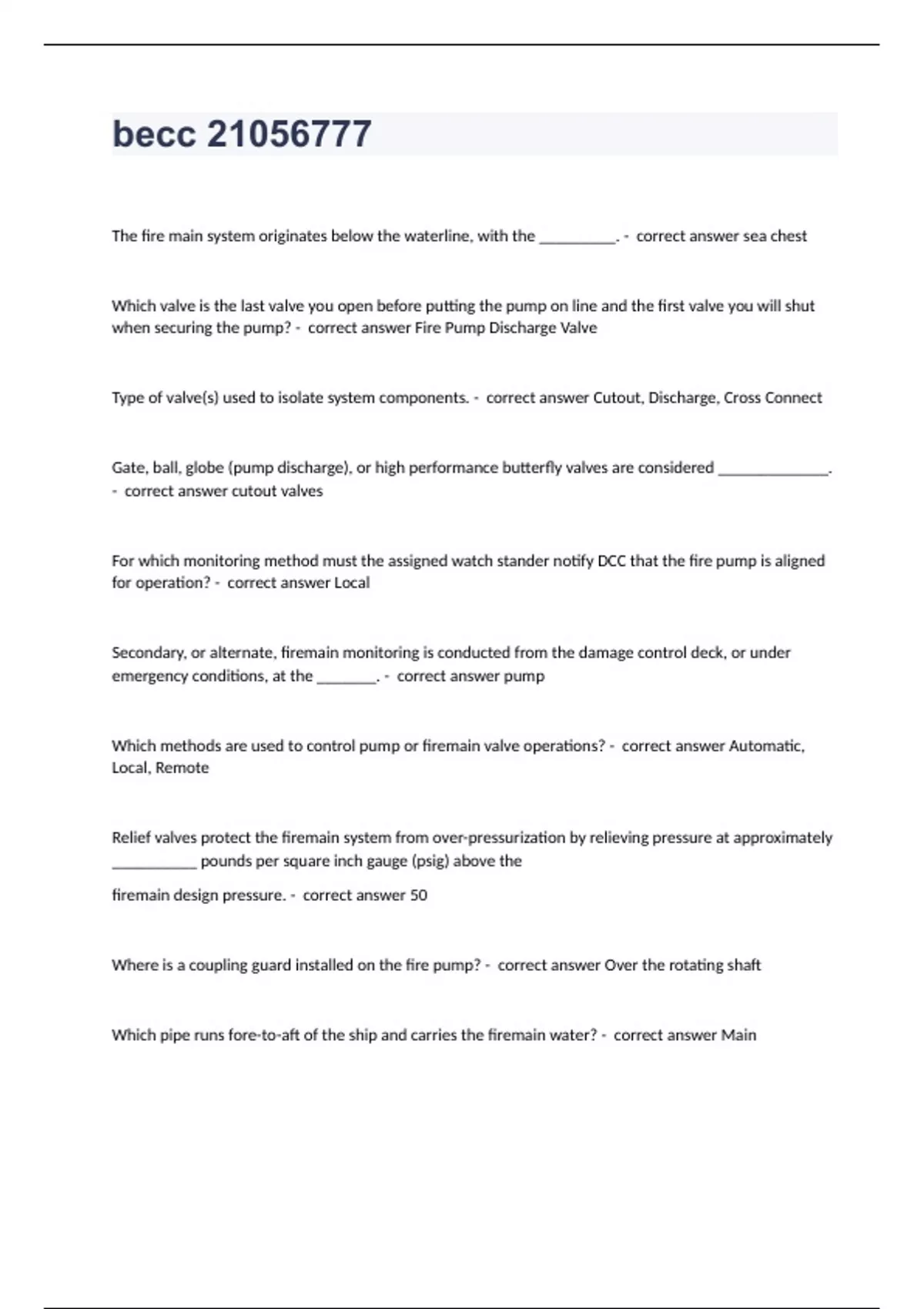 becc 21056777

The fire main system originates below the waterline, with the __________. - correct answer sea chest

Which valve is the last valve you open before putting the pump on line and the first valve you will shut when securing the pump? - correct answer Fire Pump Discharge Valve

Type of valve(s) used to isolate system components. - correct answer Cutout, Discharge, Cross Connect

Gate, ball, globe (pump discharge), or high performance butterfly valves are considered ______________. - correct answer cutout valves

For which monitoring method must the assigned watch stander notify DCC that the fire pump is aligned for operation? - correct answer Local

Secondary, or alternate, firemain monitoring is conducted from the damage control deck, or under emergency conditions, at the ________. - correct answer pump

Which methods are used to control pump or firemain valve operations? - correct answer Automatic, Local, Remote

Relief valves protect the firemain system from over-pressurization by relieving pressure at approximately ___________ pounds per square inch gauge (psig) above the

firemain design pressure. - correct answer 50

Where is a coupling guard installed on the fire pump? - correct answer Over the rotating shaft

Which pipe runs fore-to-aft of the ship and carries the firemain water? - correct answer Main